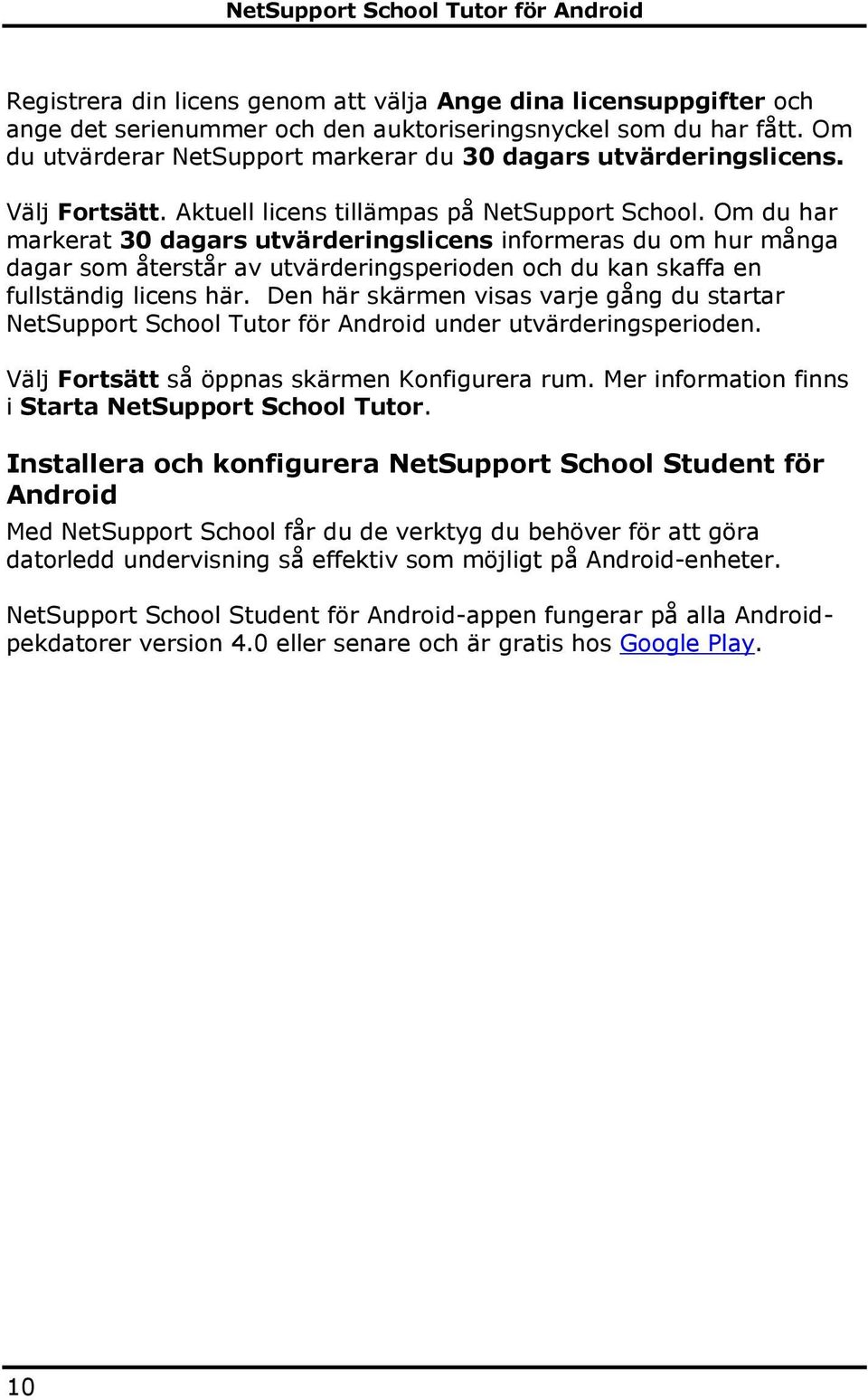 NetSupport School Tutor för Android

Registrera din licens genom att välja Ange dina licensuppgifter och ange det serienummer och den auktoriseringsnyckel som du har fått. Om du utvärderar NetSupport markerar du 30 dagars utvärderingslicens.

Välj Fortsätt. Aktuell licens tillämpas på NetSupport School. Om du har markerat 30 dagars utvärderingslicens informeras du om hur många dagar som återstår av utvärderingsperioden och du kan skaffa en fullständig licens här. Den här skärmen visas varje gång du startar NetSupport School Tutor för Android under utvärderingsperioden.

Välj Fortsätt så öppnas skärmen Konfigurera rum. Mer information finns i Starta NetSupport School Tutor.

Installera och konfigurera NetSupport School Student för Android

Med NetSupport School får du de verktyg du behöver för att göra datorledd undervisning så effektiv som möjligt på Android-enheter.

NetSupport School Student för Android-appen fungerar på alla Android-pekdatorer version 4.0 eller senare och är gratis hos Google Play.

10